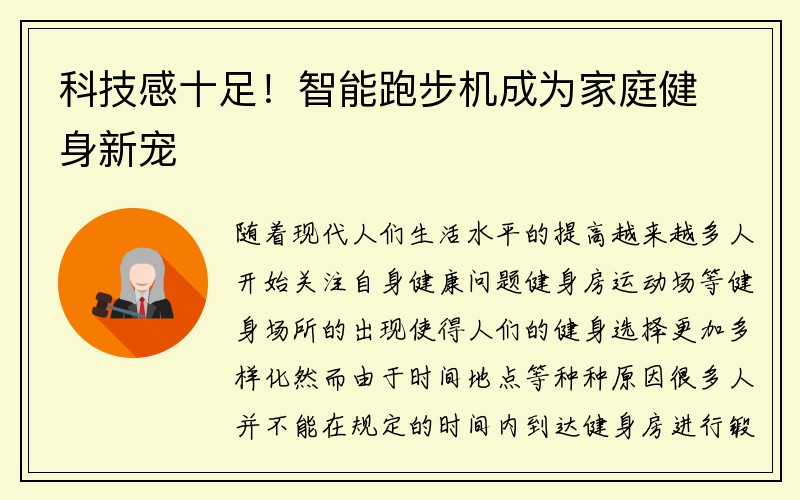 科技感十足！智能跑步机成为家庭健身新宠

随着现代人们生活水平的提高越来越多人开始关注自身健康问题健身房运动场等健身场所的出现使得人们的健身选择更加多样化然而由于时间地点等种种原因很多人并不能在规定的时间内到达健身房进行锻